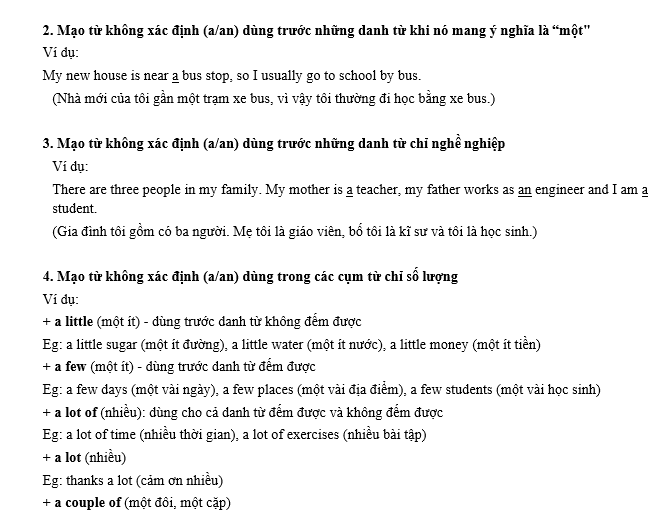 2. Mạo từ không xác định (a/an) dùng trước những danh từ khi nó mang ý nghĩa là “một"

Ví dụ:

My new house is near a bus stop, so I usually go to school by bus.

(Nhà mới của tôi gần một trạm xe bus, vì vậy tôi thường đi học bằng xe bus.)

3. Mạo từ không xác định (a/an) dùng trước những danh từ chỉ nghề nghiệp

Ví dụ:

There are three people in my family. My mother is a teacher, my father works as an engineer and I am a student.

(Gia đình tôi gồm có ba người. Mẹ tôi là giáo viên, bố tôi là kĩ sư và tôi là học sinh.)

4. Mạo từ không xác định (a/an) dùng trong các cụm từ chỉ số lượng

Ví dụ:

+ a little (một ít) - dùng trước danh từ không đếm được

Eg: a little sugar (một ít đường), a little water (một ít nước), a little money (một ít tiền)

+ a few (một ít) - dùng trước danh từ đếm được

Eg: a few days (một vài ngày), a few places (một vài địa điểm), a few students (một vài học sinh)

+ a lot of (nhiều): dùng cho cả danh từ đếm được và không đếm được

Eg: a lot of time (nhiều thời gian), a lot of exercises (nhiều bài tập)

+ a lot (nhiều)

Eg: thanks a lot (cảm ơn nhiều)

+ a couple of (một đôi, một cặp)